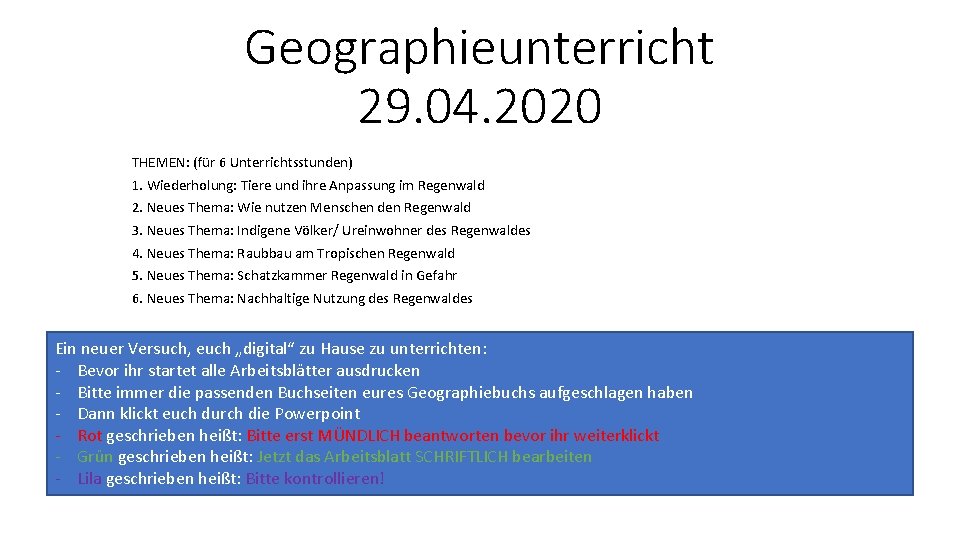 Geographieunterricht
29.04.2020

THEMEN: (für 6 Unterrichtsstunden)
1. Wiederholung: Tiere und ihre Anpassung im Regenwald
2. Neues Thema: Wie nutzen Menschen den Regenwald
3. Neues Thema: Indigene Völker/ Ureinwohner des Regenwaldes
4. Neues Thema: Raubbau am Tropischen Regenwald
5. Neues Thema: Schatzkammer Regenwald in Gefahr
6. Neues Thema: Nachhaltige Nutzung des Regenwaldes

Ein neuer Versuch, euch „digital“ zu Hause zu unterrichten:
- Bevor ihr startet alle Arbeitsblätter ausdrucken
- Bitte immer die passenden Buchseiten eures Geographiebuchs aufgeschlagen haben
- Dann klickt euch durch die Powerpoint
- Rot geschrieben heißt: Bitte erst MÜNDLICH beantworten bevor ihr weiterklickt
- Grün geschrieben heißt: Jetzt das Arbeitsblatt SCHRIFTLICH bearbeiten
- Lila geschrieben heißt: Bitte kontrollieren!